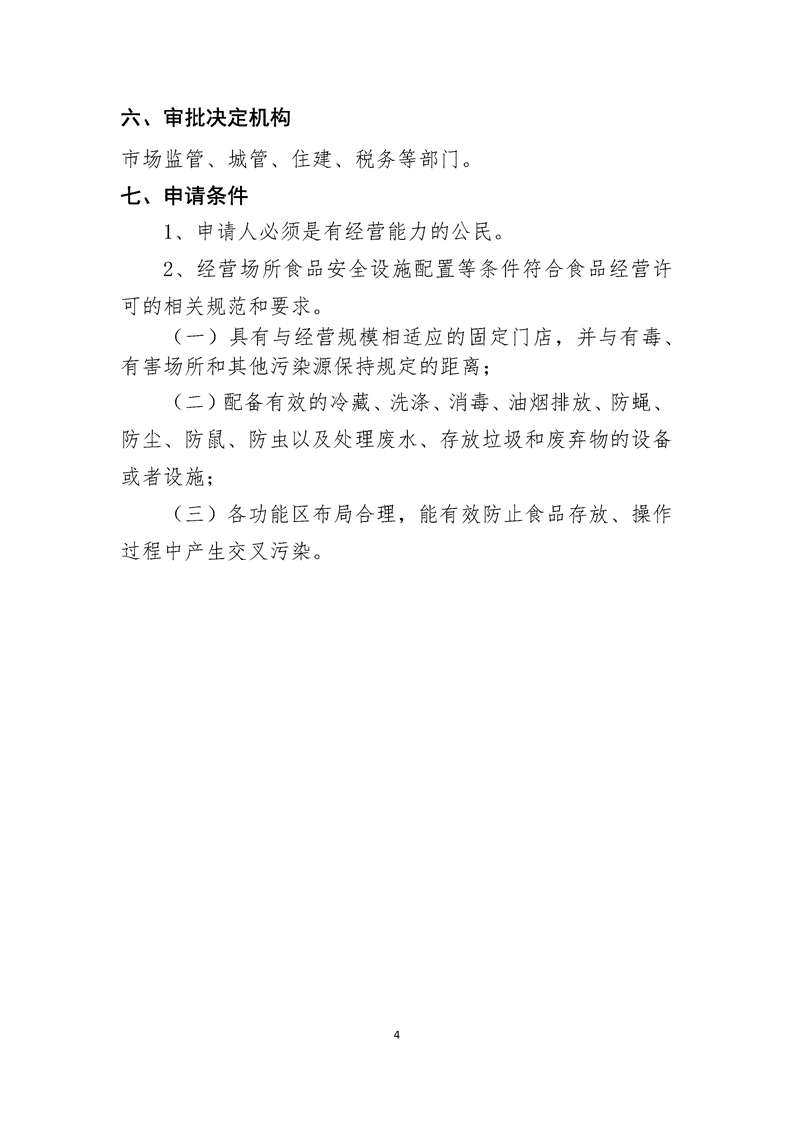 六、审批决定机构

市场监管、城管、住建、税务等部门。

七、申请条件

1、申请人必须是有经营能力的公民。

2、经营场所食品安全设施配置等条件符合食品经营许可的相关规范和要求。

（一）具有与经营规模相适应的固定门店，并与有毒、有害场所和其他污染源保持规定的距离；

（二）配备有效的冷藏、洗涤、消毒、油烟排放、防蝇、防尘、防鼠、防虫以及处理废水、存放垃圾和废弃物的设备或者设施；

（三）各功能区布局合理，能有效防止食品存放、操作过程中产生交叉污染。

4